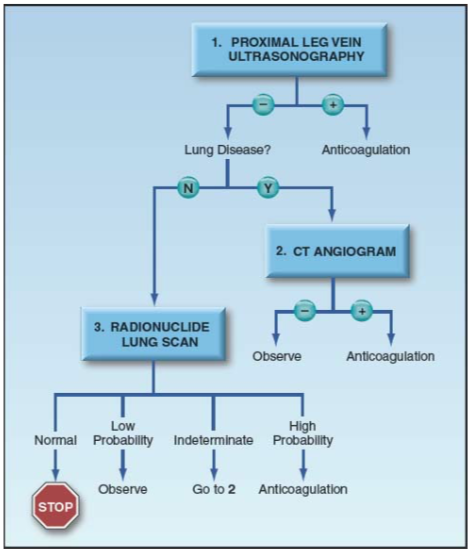 1. PROXIMAL LEG VEIN ULTRASONOGRAPHY

−

+

Lung Disease?

Anticoagulation

N

Y

2. CT ANGIOGRAM

−

+

Observe

Anticoagulation

3. RADIONUCLIDE LUNG SCAN

Normal

Low Probability

Indeterminate

High Probability

STOP

Observe

Go to 2

Anticoagulation